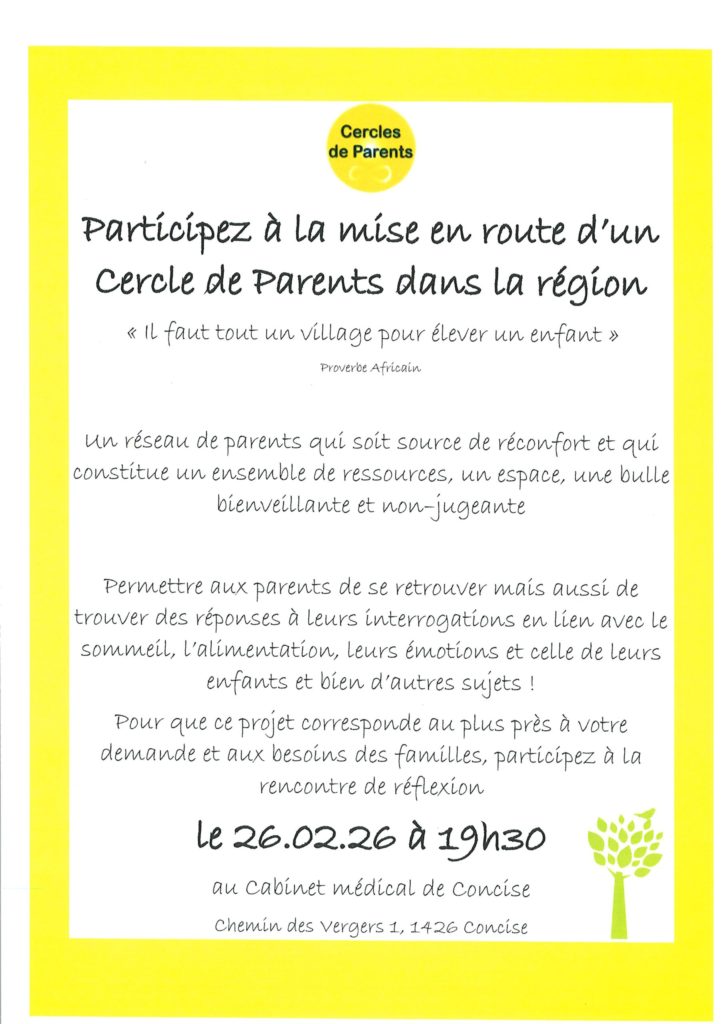 Cercles de Parents

Participez à la mise en route d'un Cercle de Parents dans la région

« Il faut tout un village pour élever un enfant »

Proverbe Africain

Un réseau de parents qui soit source de réconfort et qui constitue un ensemble de ressources, un espace, une bulle bienveillante et non-jugeante

Permettre aux parents de se retrouver mais aussi de trouver des réponses à leurs interrogations en lien avec le sommeil, l'alimentation, leurs émotions et celle de leurs enfants et bien d'autres sujets !

Pour que ce projet corresponde au plus près à votre demande et aux besoins des familles, participez à la rencontre de réflexion

le 26.02.26 à 19h30

au Cabinet médical de Concise

Chemin des Vergers 1, 1426 Concise